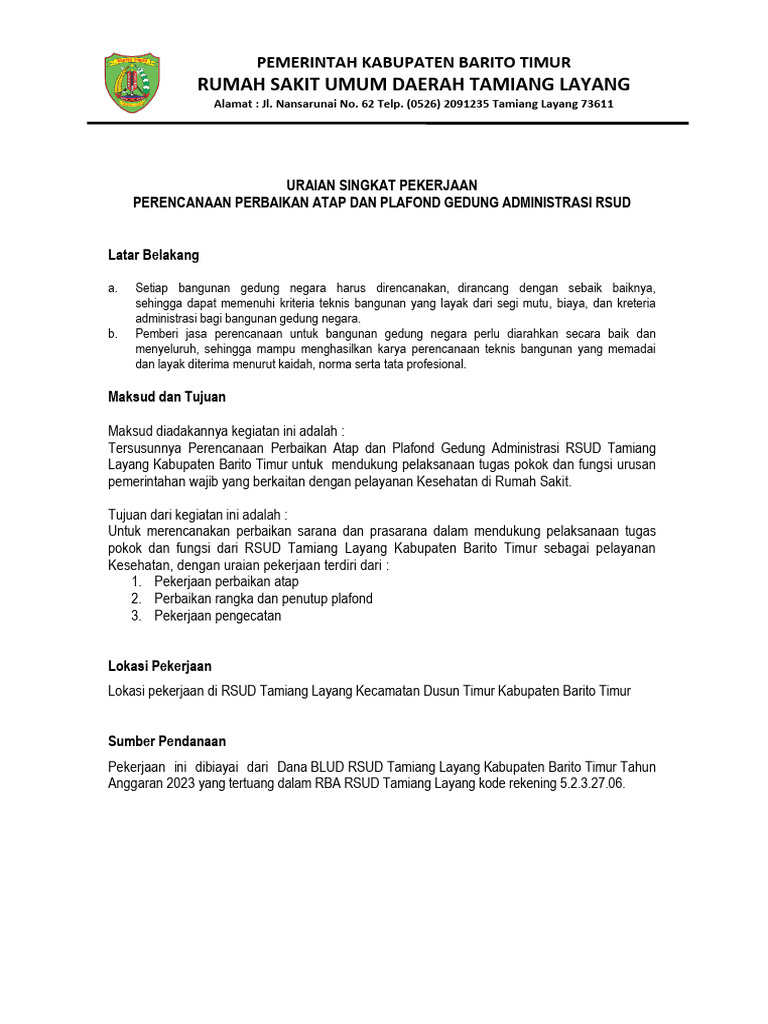 PEMERINTAH KABUPATEN BARITO TIMUR
RUMAH SAKIT UMUM DAERAH TAMIANG LAYANG
Alamat : Jl. Nansarunai No. 62 Telp. (0526) 2091235 Tamiang Layang 73611

URAIAN SINGKAT PEKERJAAN
PERENCANAAN PERBAIKAN ATAP DAN PLAFOND GEDUNG ADMINISTRASI RSUD

Latar Belakang

a. Setiap bangunan gedung negara harus direncanakan, dirancang dengan sebaik baiknya, sehingga dapat memenuhi kriteria teknis bangunan yang layak dari segi mutu, biaya, dan kreteria administrasi bagi bangunan gedung negara.
b. Pemberi jasa perencanaan untuk bangunan gedung negara perlu diarahkan secara baik dan menyeluruh, sehingga mampu menghasilkan karya perencanaan teknis bangunan yang memadai dan layak diterima menurut kaidah, norma serta tata profesional.

Maksud dan Tujuan

Maksud diadakannya kegiatan ini adalah :
Tersusunnya Perencanaan Perbaikan Atap dan Plafond Gedung Administrasi RSUD Tamiang Layang Kabupaten Barito Timur untuk mendukung pelaksanaan tugas pokok dan fungsi urusan pemerintahan wajib yang berkaitan dengan pelayanan Kesehatan di Rumah Sakit.

Tujuan dari kegiatan ini adalah :
Untuk merencanakan perbaikan sarana dan prasarana dalam mendukung pelaksanaan tugas pokok dan fungsi dari RSUD Tamiang Layang Kabupaten Barito Timur sebagai pelayanan Kesehatan, dengan uraian pekerjaan terdiri dari :
1. Pekerjaan perbaikan atap
2. Perbaikan rangka dan penutup plafond
3. Pekerjaan pengecatan

Lokasi Pekerjaan

Lokasi pekerjaan di RSUD Tamiang Layang Kecamatan Dusun Timur Kabupaten Barito Timur

Sumber Pendanaan

Pekerjaan ini dibiayai dari Dana BLUD RSUD Tamiang Layang Kabupaten Barito Timur Tahun Anggaran 2023 yang tertuang dalam RBA RSUD Tamiang Layang kode rekening 5.2.3.27.06.